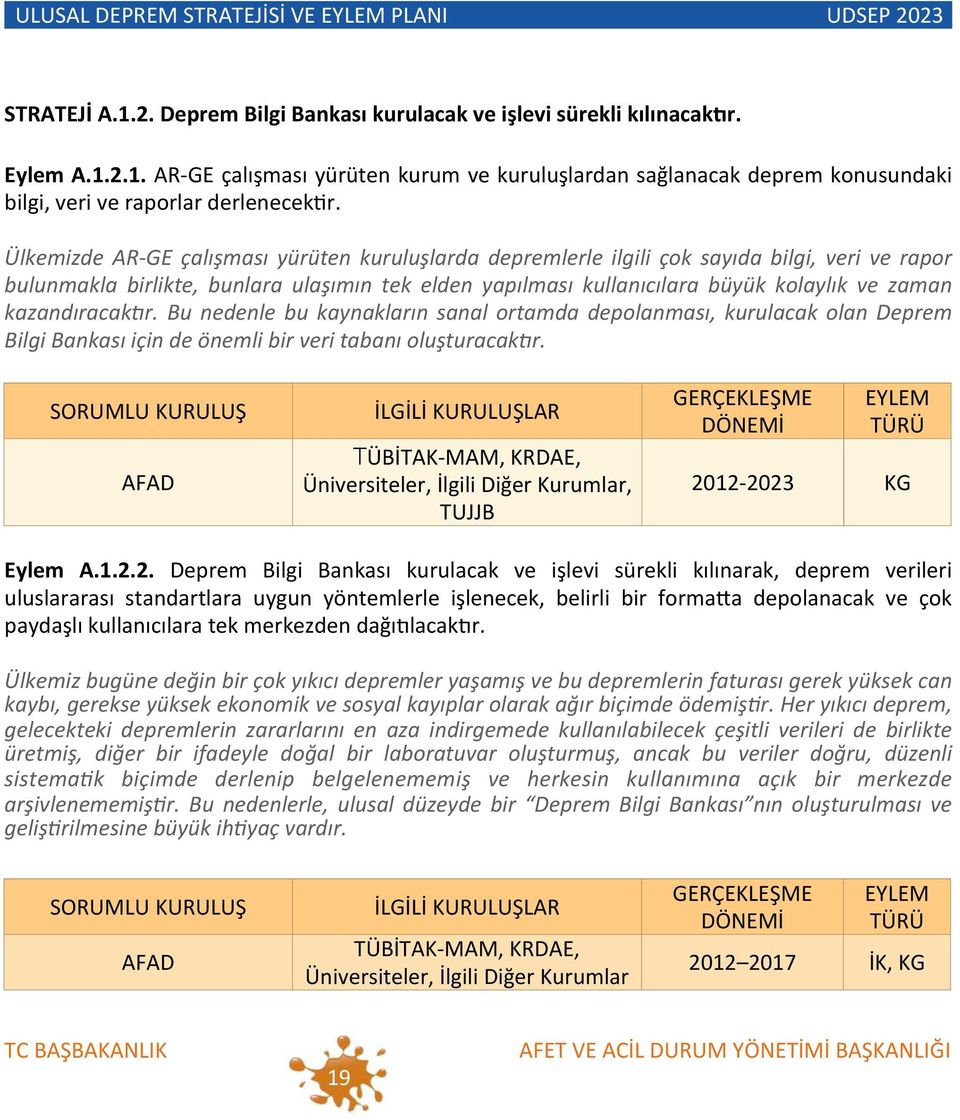 ULUSAL DEPREM STRATEJİSİ VE EYLEM PLANI UDSEP 2023

STRATEJİ A.1.2. Deprem Bilgi Bankası kurulacak ve işlevi sürekli kılınacaktır.

Eylem A.1.2.1. AR-GE çalışması yürüten kurum ve kuruluşlardan sağlanacak deprem konusundaki bilgi, veri ve raporlar derlenecektir.

Ülkemizde AR-GE çalışması yürüten kuruluşlarda depremlerle ilgili çok sayıda bilgi, veri ve rapor bulunmakla birlikte, bunlara ulaşımın tek elden yapılması kullanıcılara büyük kolaylık ve zaman kazandıracaktır. Bu nedenle bu kaynakların sanal ortamda depolanması, kurulacak olan Deprem Bilgi Bankası için de önemli bir veri tabanı oluşturacaktır.

| SORUMLU KURULUŞ | İLGİLİ KURULUŞLAR | GERÇEKLEŞME DÖNEMİ | EYLEM TÜRÜ |
|---|---|---|---|
| AFAD | TÜBİTAK-MAM, KRDAE, Üniversiteler, İlgili Diğer Kurumlar, TUJJB | 2012-2023 | KG |

Eylem A.1.2.2. Deprem Bilgi Bankası kurulacak ve işlevi sürekli kılınarak, deprem verileri uluslararası standartlara uygun yöntemlerle işlenecek, belirli bir formatta depolanacak ve çok paydaşlı kullanıcılara tek merkezden dağıtılacaktır.

Ülkemiz bugüne değin bir çok yıkıcı depremler yaşamış ve bu depremlerin faturası gerek yüksek can kaybı, gerekse yüksek ekonomik ve sosyal kayıplar olarak ağır biçimde ödemiştir. Her yıkıcı deprem, gelecekteki depremlerin zararlarını en aza indirgemede kullanılabilecek çeşitli verileri de birlikte üretmiş, diğer bir ifadeyle doğal bir laboratuvar oluşturmuş, ancak bu veriler doğru, düzenli sistematik biçimde derlenip belgelenememiş ve herkesin kullanımına açık bir merkezde arşivlenememiştir. Bu nedenlerle, ulusal düzeyde bir “Deprem Bilgi Bankası”nın oluşturulması ve geliştirilmesine büyük ihtiyaç vardır.

| SORUMLU KURULUŞ | İLGİLİ KURULUŞLAR | GERÇEKLEŞME DÖNEMİ | EYLEM TÜRÜ |
|---|---|---|---|
| AFAD | TÜBİTAK-MAM, KRDAE, Üniversiteler, İlgili Diğer Kurumlar | 2012–2017 | İK, KG |

TC BAŞBAKANLIK 19 AFET VE ACİL DURUM YÖNETİMİ BAŞKANLIĞI